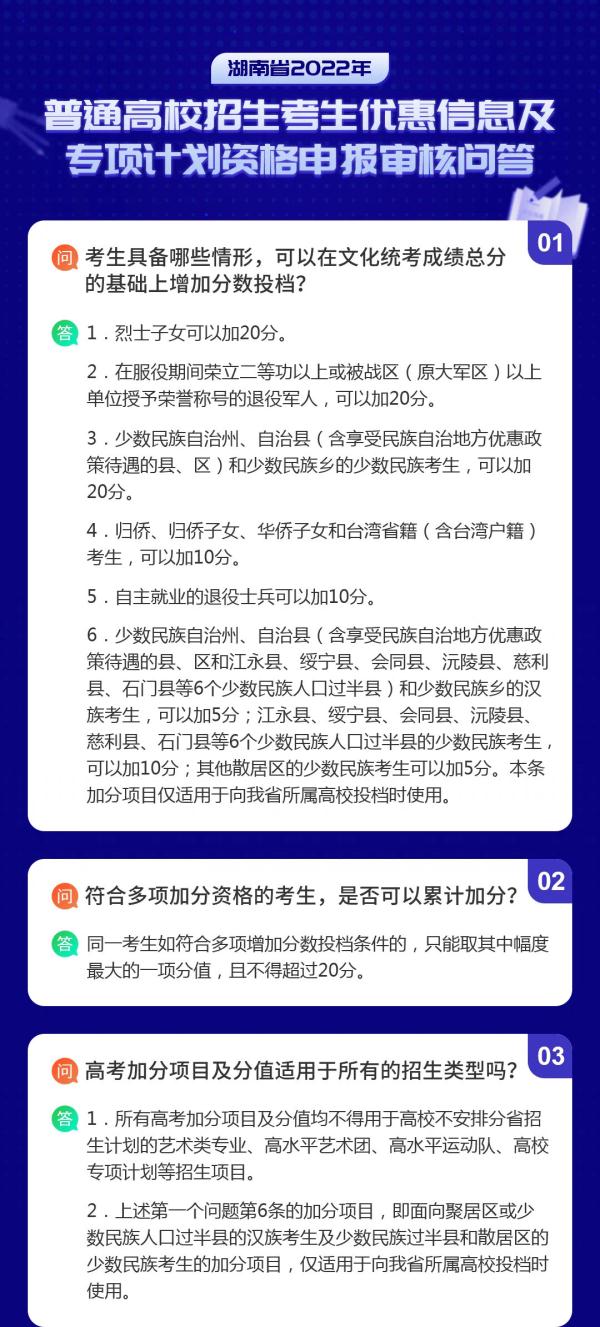 湖南省2022年

普通高校招生考生优惠信息及专项计划资格申报审核问答

01

问 考生具备哪些情形，可以在文化统考成绩总分的基础上增加分数投档？

答 1．烈士子女可以加20分。

2．在服役期间荣立二等功以上或被战区（原大军区）以上单位授予荣誉称号的退役军人，可以加20分。

3．少数民族自治州、自治县（含享受民族自治地方优惠政策待遇的县、区）和少数民族乡的少数民族考生，可以加20分。

4．归侨、归侨子女、华侨子女和台湾省籍（含台湾户籍）考生，可以加10分。

5．自主就业的退役士兵可以加10分。

6．少数民族自治州、自治县（含享受民族自治地方优惠政策待遇的县、区和江永县、绥宁县、会同县、沅陵县、慈利县、石门县等6个少数民族人口过半县）和少数民族乡的汉族考生，可以加5分；江永县、绥宁县、会同县、沅陵县、慈利县、石门县等6个少数民族人口过半县的少数民族考生，可以加10分；其他散居区的少数民族考生可以加5分。本条加分项目仅适用于向我省所属高校投档时使用。

02

问 符合多项加分资格的考生，是否可以累计加分？

答 同一考生如符合多项增加分数投档条件的，只能取其中幅度最大的一项分值，且不得超过20分。

03

问 高考加分项目及分值适用于所有的招生类型吗？

答 1．所有高考加分项目及分值均不得用于高校不安排分省招生计划的艺术类专业、高水平艺术团、高水平运动队、高校专项计划等招生项目。

2．上述第一个问题第6条的加分项目，即面向聚居区或少数民族人口过半县的汉族考生及少数民族过半县和散居区的少数民族考生的加分项目，仅适用于向我省所属高校投档时使用。